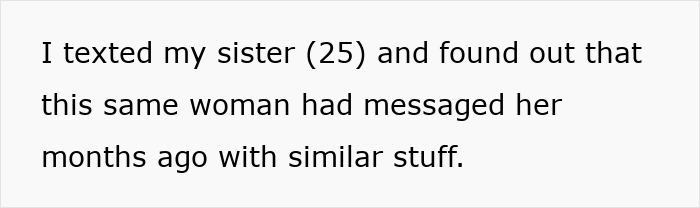 I texted my sister (25) and found out that this same woman had messaged her months ago with similar stuff.